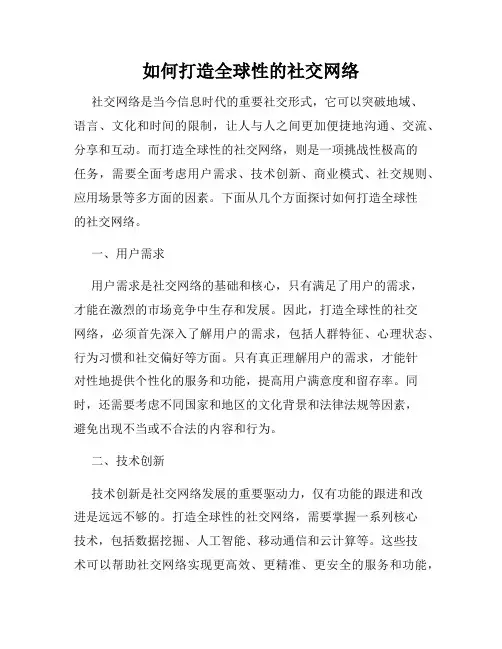 如何打造全球性的社交网络

社交网络是当今信息时代的重要社交形式，它可以突破地域、语言、文化和时间的限制，让人与人之间更加便捷地沟通、交流、分享和互动。而打造全球性的社交网络，则是一项挑战性极高的任务，需要全面考虑用户需求、技术创新、商业模式、社交规则、应用场景等多方面的因素。下面从几个方面探讨如何打造全球性的社交网络。

一、用户需求

用户需求是社交网络的基础和核心，只有满足了用户的需求，才能在激烈的市场竞争中生存和发展。因此，打造全球性的社交网络，必须首先深入了解用户的需求，包括人群特征、心理状态、行为习惯和社交偏好等方面。只有真正理解用户的需求，才能针对性地提供个性化的服务和功能，提高用户满意度和留存率。同时，还需要考虑不同国家和地区的文化背景和法律法规等因素，避免出现不当或不合法的内容和行为。

二、技术创新

技术创新是社交网络发展的重要驱动力，仅有功能的跟进和改进是远远不够的。打造全球性的社交网络，需要掌握一系列核心技术，包括数据挖掘、人工智能、移动通信和云计算等。这些技术可以帮助社交网络实现更高效、更精准、更安全的服务和功能，